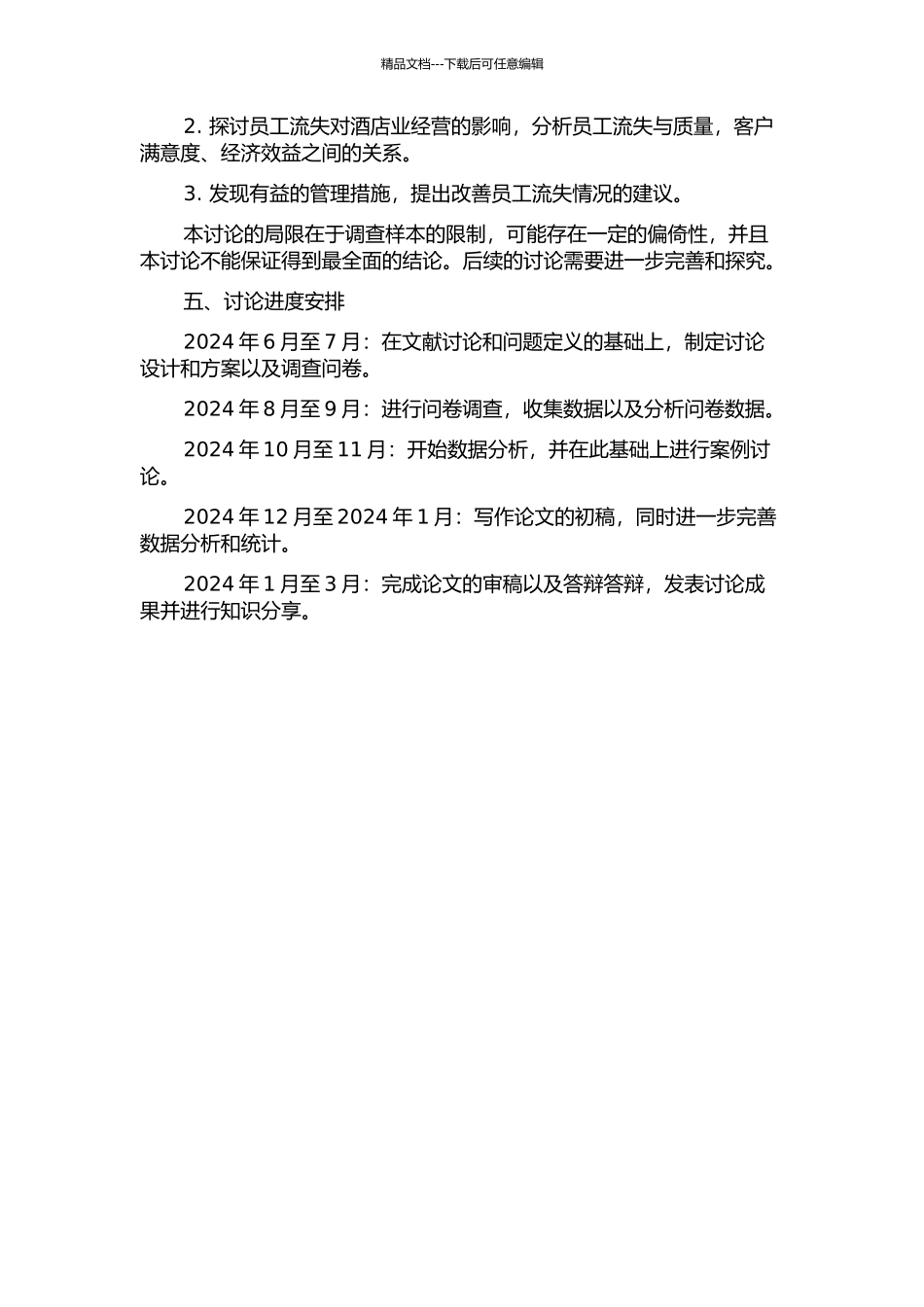 精品文档---下载后可任意编辑

2. 探讨员工流失对酒店业经营的影响，分析员工流失与质量，客户满意度、经济效益之间的关系。

3. 发现有益的管理措施，提出改善员工流失情况的建议。

本讨论的局限在于调查样本的限制，可能存在一定的偏倚性，并且本讨论不能保证得到最全面的结论。后续的讨论需要进一步完善和探究。

五、讨论进度安排

2024 年 6 月至 7 月：在文献讨论和问题定义的基础上，制定讨论设计和方案以及调查问卷。

2024 年 8 月至 9 月：进行问卷调查，收集数据以及分析问卷数据。

2024 年 10 月至 11 月：开始数据分析，并在此基础上进行案例讨论。

2024 年 12 月至 2024 年 1 月：写作论文的初稿，同时进一步完善数据分析和统计。

2024 年 1 月至 3 月：完成论文的审稿以及答辩答辩，发表讨论成果并进行知识分享。